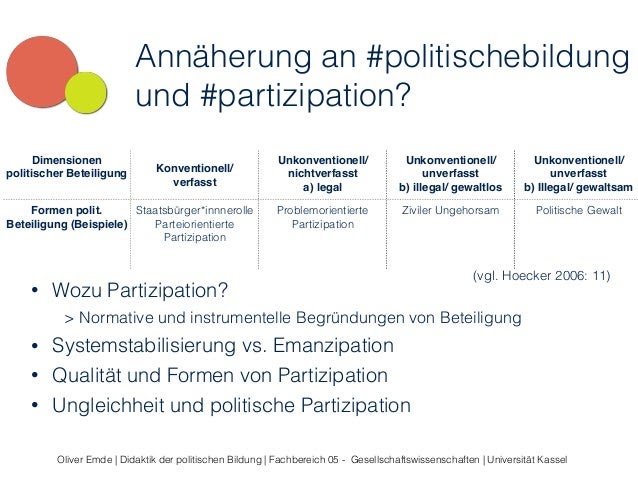 Annäherung an #politischebildung und #partizipation?

| Dimensionen politischer Beteiligung | Konventionell/ verfasst | Unkonventionell/ nichtverfasst a) legal | Unkonventionell/ unverfasst b) illegal/ gewaltlos | Unkonventionell/ unverfasst b) Illegal/ gewaltsam |
|---|---|---|---|---|
| Formen polit. Beteiligung (Beispiele) | Staatsbürger*innnerolle Parteiorientierte Partizipation | Problemorientierte Partizipation | Ziviler Ungehorsam | Politische Gewalt |

(vgl. Hoecker 2006: 11)

• Wozu Partizipation?
> Normative und instrumentelle Begründungen von Beteiligung
• Systemstabilisierung vs. Emanzipation
• Qualität und Formen von Partizipation
• Ungleichheit und politische Partizipation

Oliver Emde | Didaktik der politischen Bildung | Fachbereich 05 - Gesellschaftswissenschaften | Universität Kassel